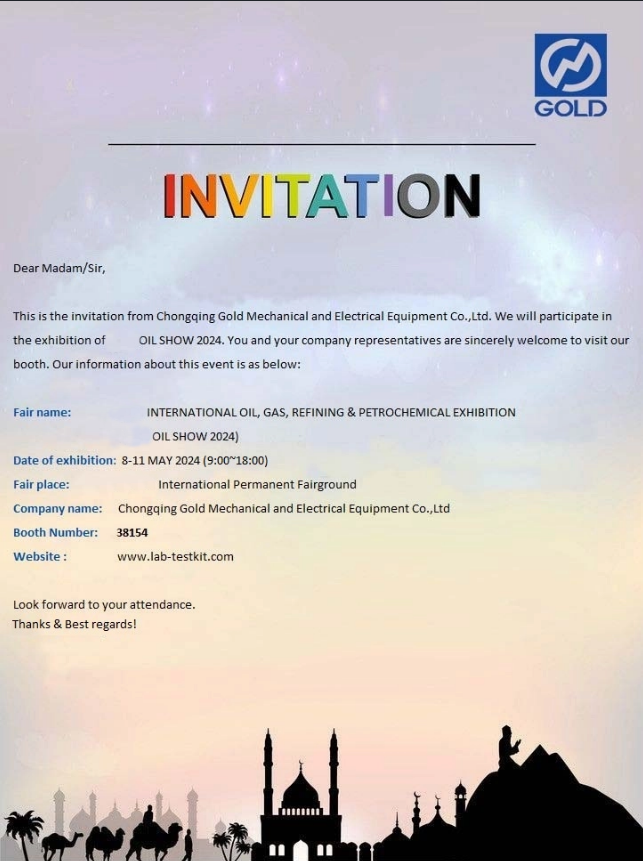 GOLD

INVITATION

Dear Madam/Sir,

This is the invitation from Chongqing Gold Mechanical and Electrical Equipment Co.,Ltd. We will participate in the exhibition of OIL SHOW 2024. You and your company representatives are sincerely welcome to visit our booth. Our information about this event is as below:

Fair name: INTERNATIONAL OIL, GAS, REFINING & PETROCHEMICAL EXHIBITION OIL SHOW 2024)
Date of exhibition: 8-11 MAY 2024 (9:00~18:00)
Fair place: International Permanent Fairground
Company name: Chongqing Gold Mechanical and Electrical Equipment Co.,Ltd
Booth Number: 38154
Website : www.lab-testkit.com

Look forward to your attendance.
Thanks & Best regards!